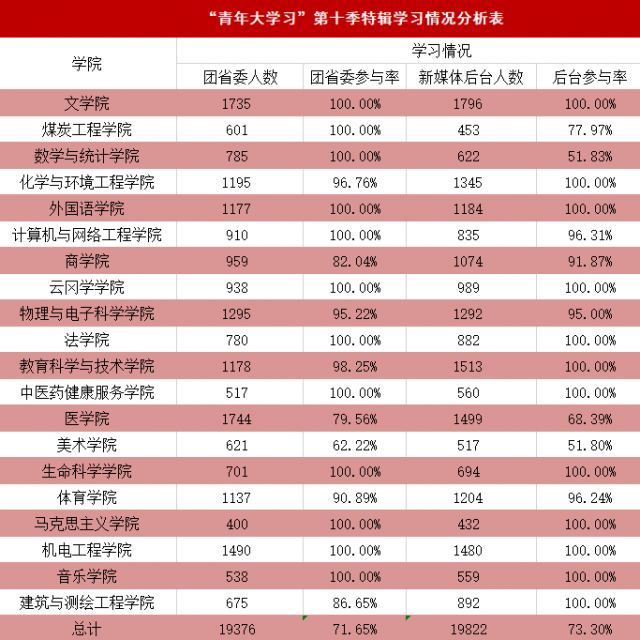 “青年大学习”第十季特辑学习情况分析表

| 学院 | 学习情况 | | | |
|---|---|---|---|---|
| | 团省委人数 | 团省委参与率 | 新媒体后台人数 | 后台参与率 |
| 文学院 | 1735 | 100.00% | 1796 | 100.00% |
| 煤炭工程学院 | 601 | 100.00% | 453 | 77.97% |
| 数学与统计学院 | 785 | 100.00% | 622 | 51.83% |
| 化学与环境工程学院 | 1195 | 96.76% | 1345 | 100.00% |
| 外国语学院 | 1177 | 100.00% | 1184 | 100.00% |
| 计算机与网络工程学院 | 910 | 100.00% | 835 | 96.31% |
| 商学院 | 959 | 82.04% | 1074 | 91.87% |
| 云冈学学院 | 938 | 100.00% | 989 | 100.00% |
| 物理与电子科学学院 | 1295 | 95.22% | 1292 | 95.00% |
| 法学院 | 780 | 100.00% | 882 | 100.00% |
| 教育科学与技术学院 | 1178 | 98.25% | 1513 | 100.00% |
| 中医药健康服务学院 | 517 | 100.00% | 560 | 100.00% |
| 医学院 | 1744 | 79.56% | 1499 | 68.39% |
| 美术学院 | 621 | 62.22% | 517 | 51.80% |
| 生命科学学院 | 701 | 100.00% | 694 | 100.00% |
| 体育学院 | 1137 | 90.89% | 1204 | 96.24% |
| 马克思主义学院 | 400 | 100.00% | 432 | 100.00% |
| 机电工程学院 | 1490 | 100.00% | 1480 | 100.00% |
| 音乐学院 | 538 | 100.00% | 559 | 100.00% |
| 建筑与测绘工程学院 | 675 | 86.65% | 892 | 100.00% |
| 总计 | 19376 | 71.65% | 19822 | 73.30% |